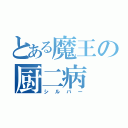 とある魔王の厨二病
シルバー